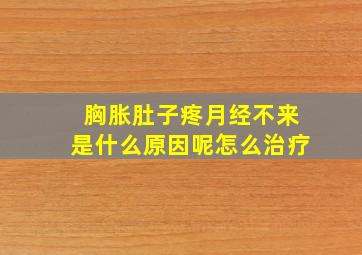 胸胀肚子疼月经不来
是什么原因呢怎么治疗